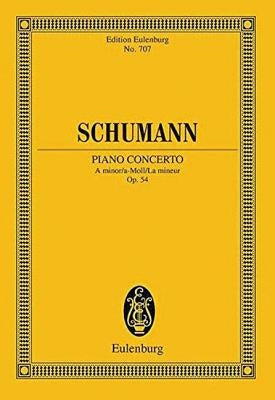 Edition Eulenburg
No. 707

SCHUMANN

PIANO CONCERTO
A minor/a-Moll/La mineur
Op. 54

Eulenburg